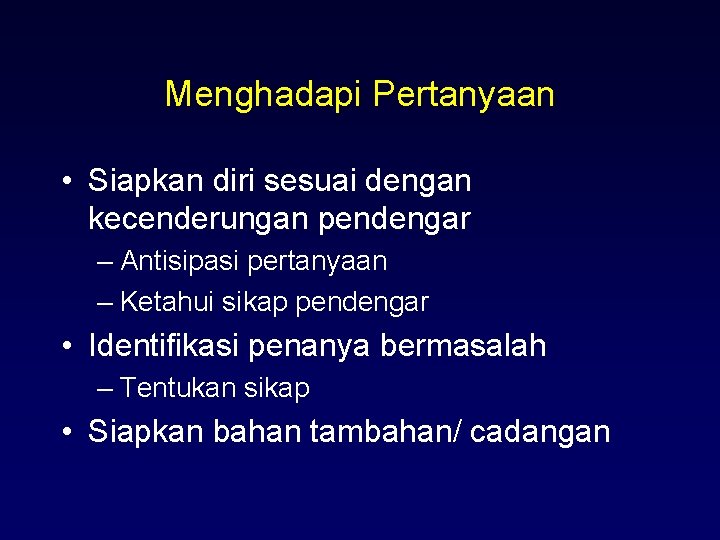 Menghadapi Pertanyaan

• Siapkan diri sesuai dengan kecenderungan pendengar
– Antisipasi pertanyaan
– Ketahui sikap pendengar
• Identifikasi penanya bermasalah
– Tentukan sikap
• Siapkan bahan tambahan/ cadangan